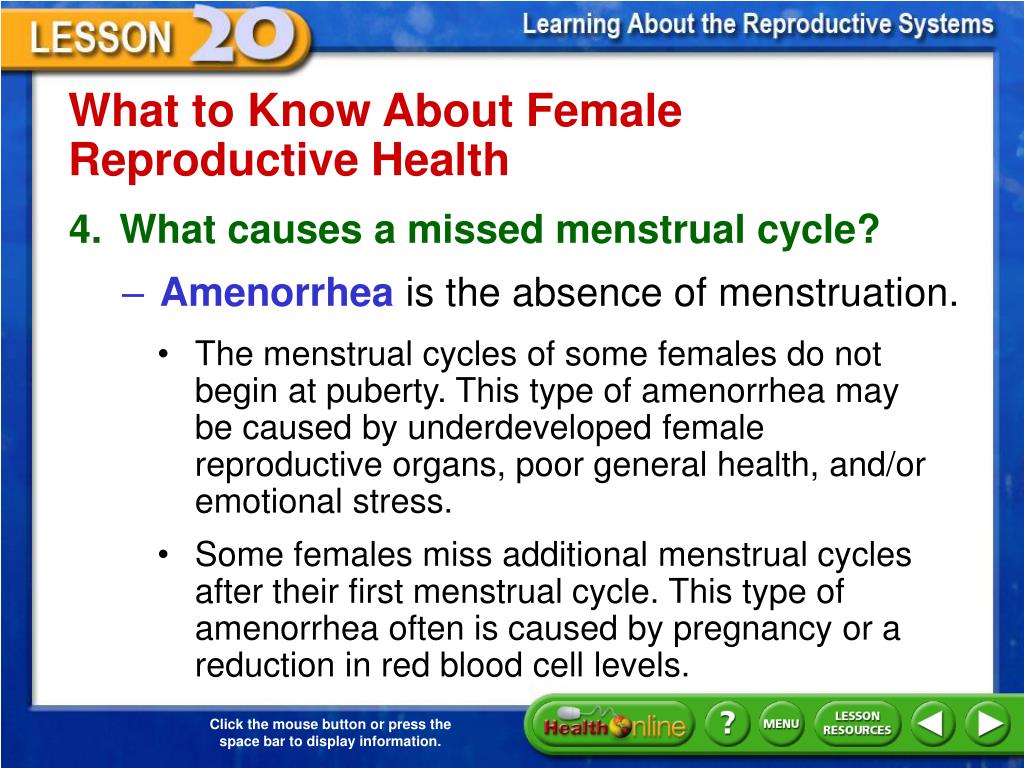 LESSON 20

Learning About the Reproductive Systems

What to Know About Female Reproductive Health

4. What causes a missed menstrual cycle?

– Amenorrhea is the absence of menstruation.

• The menstrual cycles of some females do not begin at puberty. This type of amenorrhea may be caused by underdeveloped female reproductive organs, poor general health, and/or emotional stress.

• Some females miss additional menstrual cycles after their first menstrual cycle. This type of amenorrhea often is caused by pregnancy or a reduction in red blood cell levels.

Click the mouse button or press the space bar to display information.

Health Online

?

MENU

LESSON RESOURCES